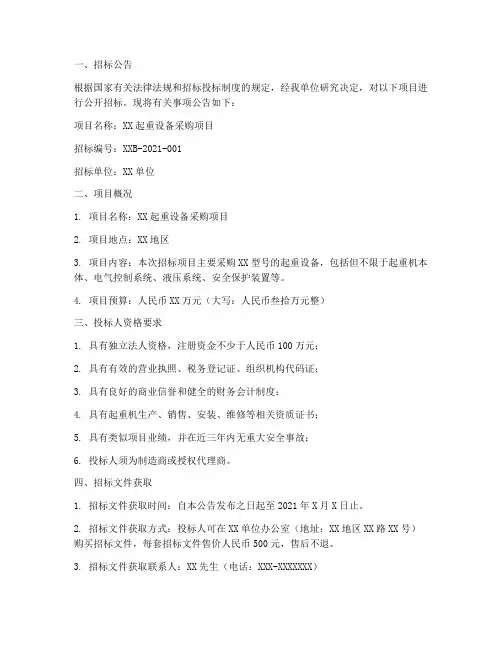 一、招标公告

根据国家有关法律法规和招标投标制度的规定，经我单位研究决定，对以下项目进行公开招标，现将有关事项公告如下：

项目名称：XX起重设备采购项目

招标编号：XXB-2021-001

招标单位：XX单位

二、项目概况

1. 项目名称：XX起重设备采购项目

2. 项目地点：XX地区

3. 项目内容：本次招标项目主要采购XX型号的起重设备，包括但不限于起重机本体、电气控制系统、液压系统、安全保护装置等。

4. 项目预算：人民币XX万元（大写：人民币叁拾万元整）

三、投标人资格要求

1. 具有独立法人资格，注册资金不少于人民币100万元；

2. 具有有效的营业执照、税务登记证、组织机构代码证；

3. 具有良好的商业信誉和健全的财务会计制度；

4. 具有起重机生产、销售、安装、维修等相关资质证书；

5. 具有类似项目业绩，并在近三年内无重大安全事故；

6. 投标人须为制造商或授权代理商。

四、招标文件获取

1. 招标文件获取时间：自本公告发布之日起至2021年X月X日止。

2. 招标文件获取方式：投标人可在XX单位办公室（地址：XX地区XX路XX号）购买招标文件，每套招标文件售价人民币500元，售后不退。

3. 招标文件获取联系人：XX先生（电话：XXX-XXXXXXX）